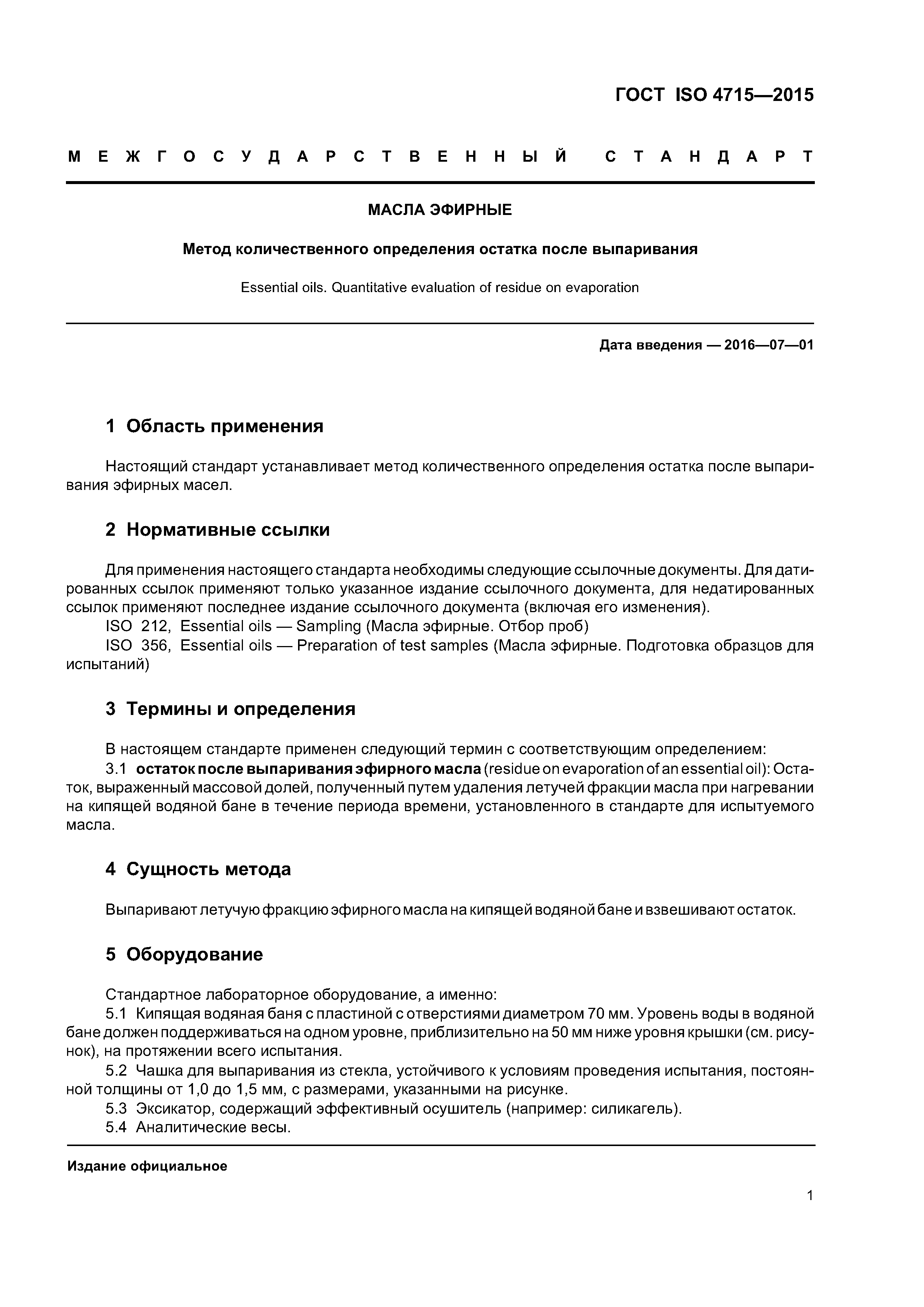 ГОСТ ISO 4715—2015

МЕЖГОСУДАРСТВЕННЫЙ СТАНДАРТ

МАСЛА ЭФИРНЫЕ

Метод количественного определения остатка после выпаривания

Essential oils. Quantitative evaluation of residue on evaporation

Дата введения — 2016—07—01

1 Область применения

Настоящий стандарт устанавливает метод количественного определения остатка после выпаривания эфирных масел.

2 Нормативные ссылки

Для применения настоящего стандарта необходимы следующие ссылочные документы. Для датированных ссылок применяют только указанное издание ссылочного документа, для недатированных ссылок применяют последнее издание ссылочного документа (включая его изменения).

ISO 212, Essential oils — Sampling (Масла эфирные. Отбор проб)

ISO 356, Essential oils — Preparation of test samples (Масла эфирные. Подготовка образцов для испытаний)

3 Термины и определения

В настоящем стандарте применен следующий термин с соответствующим определением:

3.1 остаток после выпаривания эфирного масла (residue on evaporation of an essential oil): Остаток, выраженный массовой долей, полученный путем удаления летучей фракции масла при нагревании на кипящей водяной бане в течение периода времени, установленного в стандарте для испытуемого масла.

4 Сущность метода

Выпаривают летучую фракцию эфирного масла на кипящей водяной бане и взвешивают остаток.

5 Оборудование

Стандартное лабораторное оборудование, а именно:

5.1 Кипящая водяная баня с пластиной с отверстиями диаметром 70 мм. Уровень воды в водяной бане должен поддерживаться на одном уровне, приблизительно на 50 мм ниже уровня крышки (см. рисунок), на протяжении всего испытания.

5.2 Чашка для выпаривания из стекла, устойчивого к условиям проведения испытания, постоянной толщины от 1,0 до 1,5 мм, с размерами, указанными на рисунке.

5.3 Эксикатор, содержащий эффективный осушитель (например: силикагель).

5.4 Аналитические весы.

Издание официальное

1